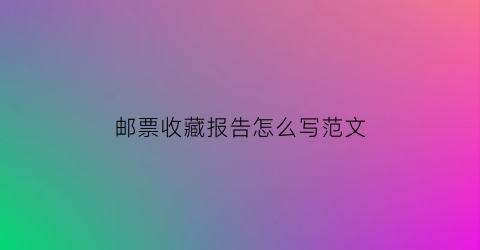 邮票收藏报告怎么写范文